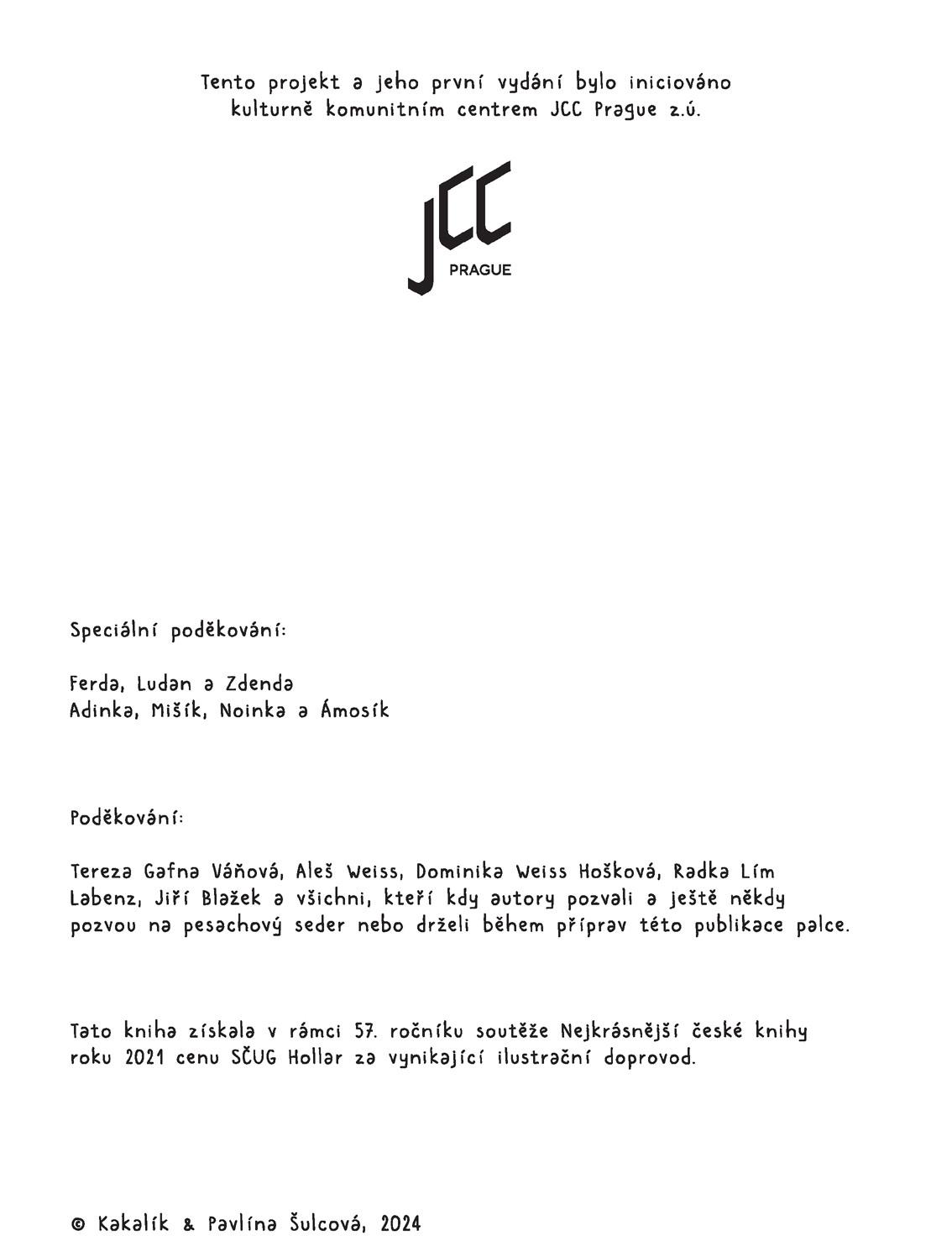 Tento projekt a jeho první vydání bylo iniciováno kulturně komunitním centrem JCC Prague z.ú.

JCC
PRAGUE

Speciální poděkování:

Ferda, Ludan a Zdenda
Adinka, Mišík, Noinka a Ámosík

Poděkování:

Tereza Gafna Váňová, Aleš Weiss, Dominika Weiss Hošková, Radka Lím Labenz, Jiří Blažek a všichni, kteří kdy autory pozvali a ještě někdy pozvou na pesachový seder nebo drželi během příprav této publikace palce.

Tato kniha získala v rámci 57. ročníku soutěže Nejkrásnější české knihy roku 2021 cenu SČUG Hollar za vynikající ilustrační doprovod.

© Kakalík & Pavlína Šulcová, 2024